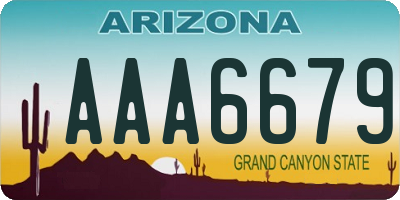 ARIZONA

AAA6679

GRAND CANYON STATE